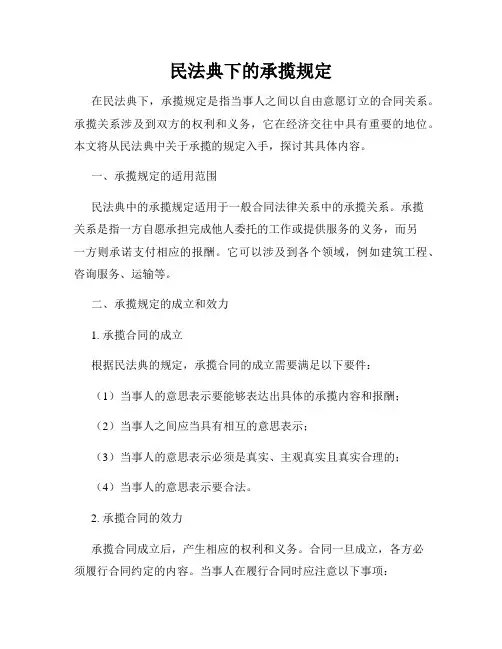 民法典下的承揽规定

在民法典下，承揽规定是指当事人之间以自由意愿订立的合同关系。承揽关系涉及到双方的权利和义务，它在经济交往中具有重要的地位。本文将从民法典中关于承揽的规定入手，探讨其具体内容。

一、承揽规定的适用范围

民法典中的承揽规定适用于一般合同法律关系中的承揽关系。承揽关系是指一方自愿承担完成他人委托的工作或提供服务的义务，而另一方则承诺支付相应的报酬。它可以涉及到各个领域，例如建筑工程、咨询服务、运输等。

二、承揽规定的成立和效力

1. 承揽合同的成立

根据民法典的规定，承揽合同的成立需要满足以下要件：

（1）当事人的意思表示要能够表达出具体的承揽内容和报酬；

（2）当事人之间应当具有相互的意思表示；

（3）当事人的意思表示必须是真实、主观真实且真实合理的；

（4）当事人的意思表示要合法。

2. 承揽合同的效力

承揽合同成立后，产生相应的权利和义务。合同一旦成立，各方必须履行合同约定的内容。当事人在履行合同时应注意以下事项：